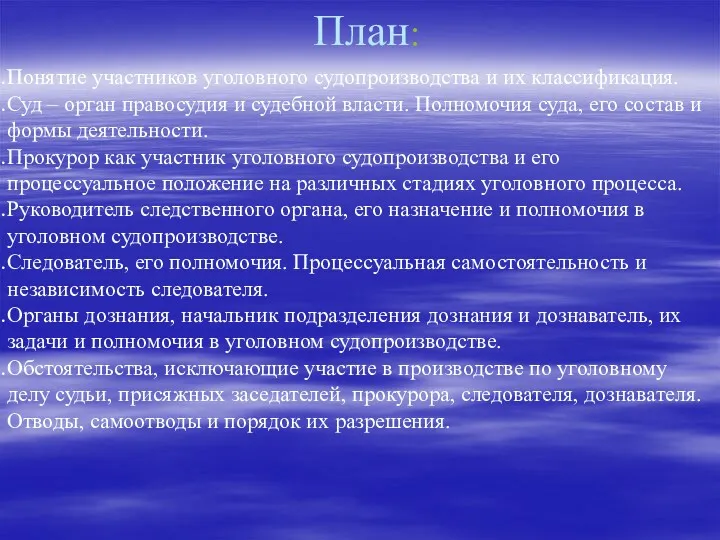 План:

.Понятие участников уголовного судопроизводства и их классификация.
.Суд – орган правосудия и судебной власти. Полномочия суда, его состав и формы деятельности.
.Прокурор как участник уголовного судопроизводства и его процессуальное положение на различных стадиях уголовного процесса.
.Руководитель следственного органа, его назначение и полномочия в уголовном судопроизводстве.
.Следователь, его полномочия. Процессуальная самостоятельность и независимость следователя.
.Органы дознания, начальник подразделения дознания и дознаватель, их задачи и полномочия в уголовном судопроизводстве.
.Обстоятельства, исключающие участие в производстве по уголовному делу судьи, присяжных заседателей, прокурора, следователя, дознавателя. Отводы, самоотводы и порядок их разрешения.